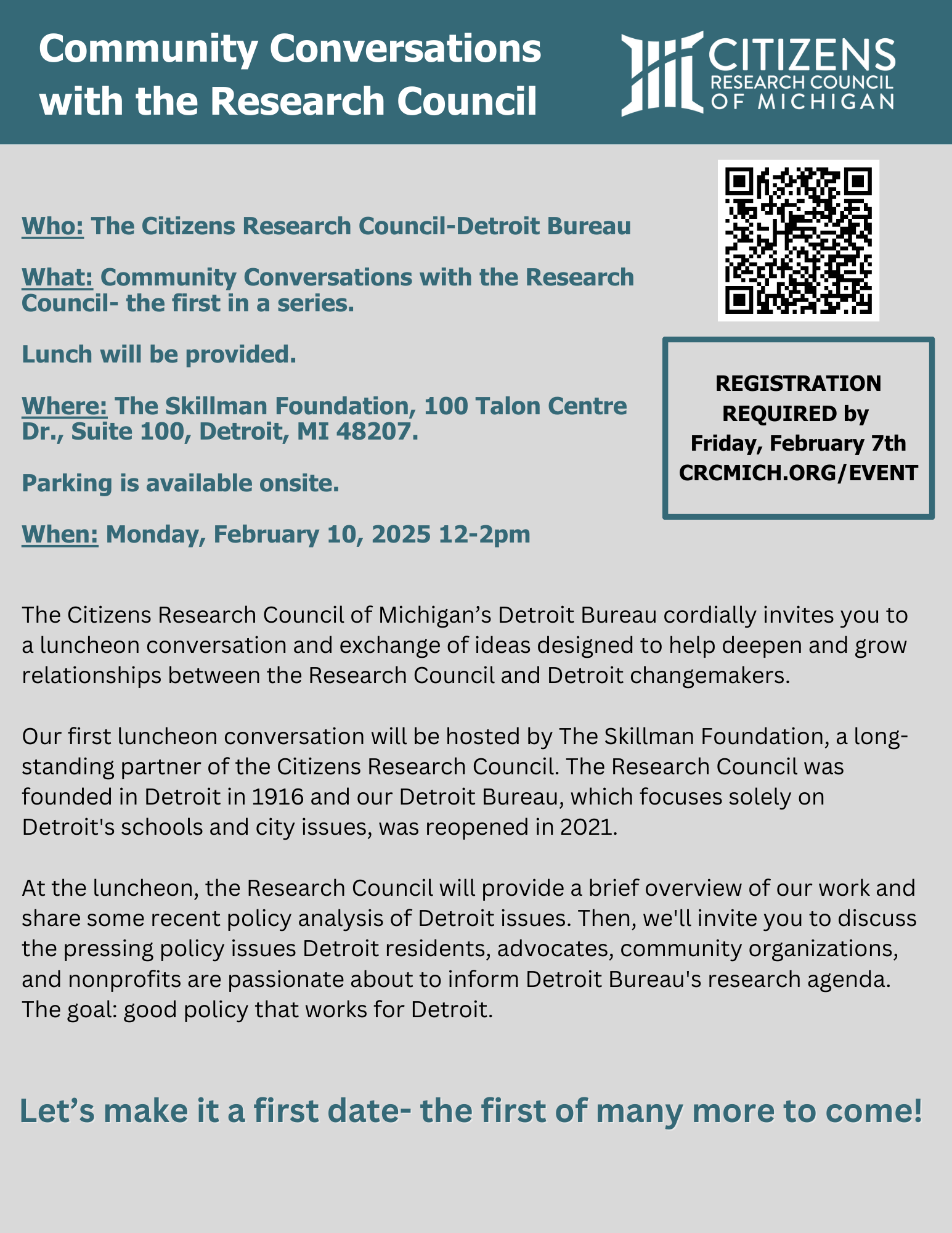 Community Conversations with the Research Council

CITIZENS RESEARCH COUNCIL OF MICHIGAN

Who: The Citizens Research Council-Detroit Bureau

What: Community Conversations with the Research Council- the first in a series.

Lunch will be provided.

Where: The Skillman Foundation, 100 Talon Centre Dr., Suite 100, Detroit, MI 48207.

Parking is available onsite.

When: Monday, February 10, 2025 12-2pm

REGISTRATION REQUIRED by Friday, February 7th CRCMICH.ORG/EVENT

The Citizens Research Council of Michigan’s Detroit Bureau cordially invites you to a luncheon conversation and exchange of ideas designed to help deepen and grow relationships between the Research Council and Detroit changemakers.

Our first luncheon conversation will be hosted by The Skillman Foundation, a long-standing partner of the Citizens Research Council. The Research Council was founded in Detroit in 1916 and our Detroit Bureau, which focuses solely on Detroit's schools and city issues, was reopened in 2021.

At the luncheon, the Research Council will provide a brief overview of our work and share some recent policy analysis of Detroit issues. Then, we'll invite you to discuss the pressing policy issues Detroit residents, advocates, community organizations, and nonprofits are passionate about to inform Detroit Bureau's research agenda. The goal: good policy that works for Detroit.

Let’s make it a first date- the first of many more to come!